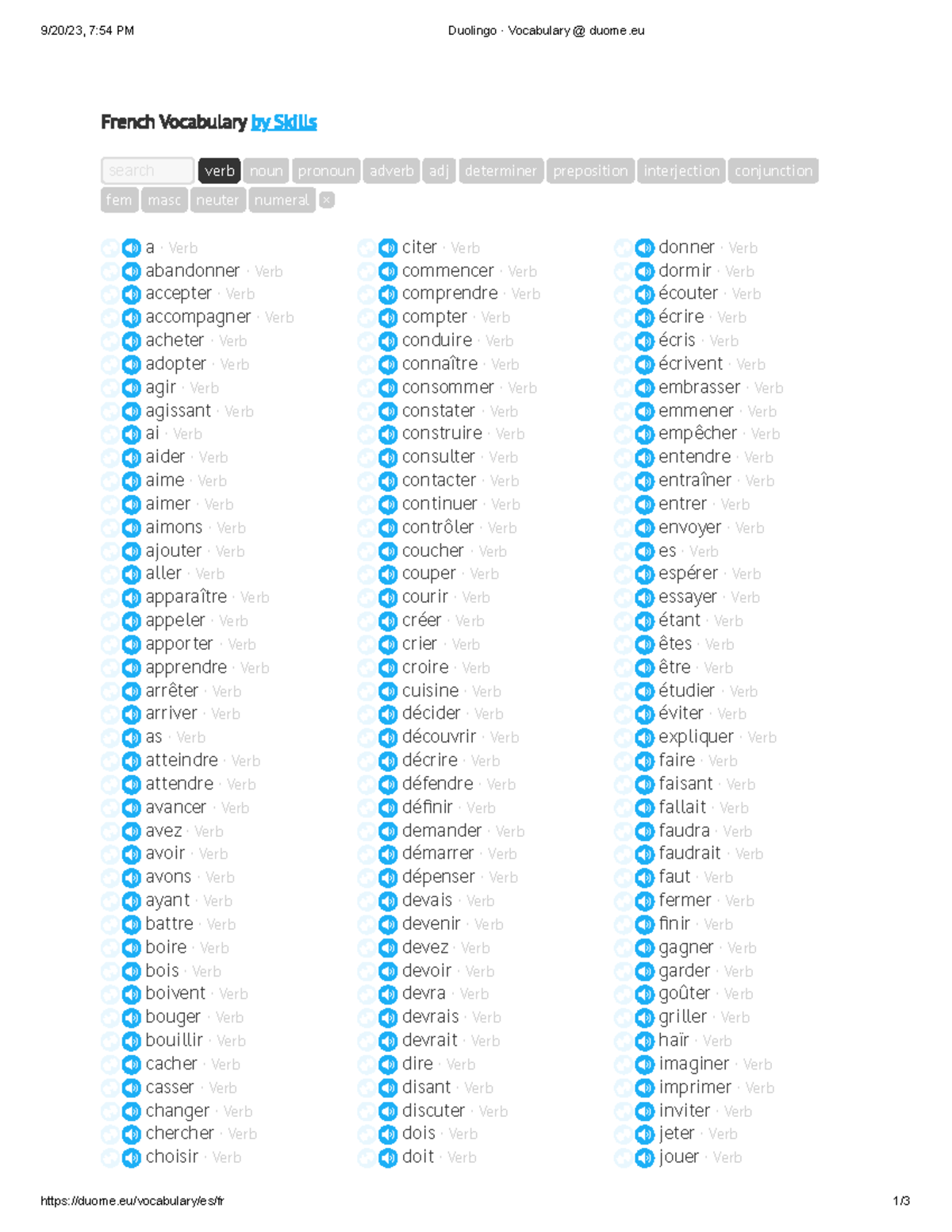 9/20/23, 7:54 PM Duolingo · Vocabulary @ duome.eu

French Vocabulary by Skills

search verb noun pronoun adverb adj determiner preposition interjection conjunction fem masc neuter numeral ×

a · Verb
abandonner · Verb
accepter · Verb
accompagner · Verb
acheter · Verb
adopter · Verb
agir · Verb
agissant · Verb
ai · Verb
aider · Verb
aime · Verb
aimer · Verb
aimons · Verb
ajouter · Verb
aller · Verb
apparaître · Verb
appeler · Verb
apporter · Verb
apprendre · Verb
arrêter · Verb
arriver · Verb
as · Verb
atteindre · Verb
attendre · Verb
avancer · Verb
avez · Verb
avoir · Verb
avons · Verb
ayant · Verb
battre · Verb
boire · Verb
bois · Verb
boivent · Verb
bouger · Verb
bouillir · Verb
cacher · Verb
casser · Verb
changer · Verb
chercher · Verb
choisir · Verb

citer · Verb
commencer · Verb
comprendre · Verb
compter · Verb
conduire · Verb
connaître · Verb
consommer · Verb
constater · Verb
construire · Verb
consulter · Verb
contacter · Verb
continuer · Verb
contrôler · Verb
coucher · Verb
couper · Verb
courir · Verb
créer · Verb
crier · Verb
croire · Verb
cuisine · Verb
décider · Verb
découvrir · Verb
décrire · Verb
défendre · Verb
définir · Verb
demander · Verb
démarrer · Verb
dépenser · Verb
devais · Verb
devenir · Verb
devez · Verb
devoir · Verb
devra · Verb
devrais · Verb
devrait · Verb
dire · Verb
disant · Verb
discuter · Verb
dois · Verb
doit · Verb

donner · Verb
dormir · Verb
écouter · Verb
écrire · Verb
écris · Verb
écrivent · Verb
embrasser · Verb
emmener · Verb
empêcher · Verb
entendre · Verb
entraîner · Verb
entrer · Verb
envoyer · Verb
es · Verb
espérer · Verb
essayer · Verb
étant · Verb
êtes · Verb
être · Verb
étudier · Verb
éviter · Verb
expliquer · Verb
faire · Verb
faisant · Verb
fallait · Verb
faudra · Verb
faudrait · Verb
faut · Verb
fermer · Verb
finir · Verb
gagner · Verb
garder · Verb
goûter · Verb
griller · Verb
haïr · Verb
imaginer · Verb
imprimer · Verb
inviter · Verb
jeter · Verb
jouer · Verb

https://duome.eu/vocabulary/es/fr 1/3